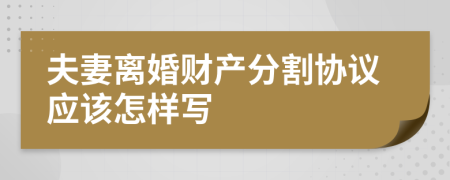 夫妻离婚财产分割协议应该怎样写